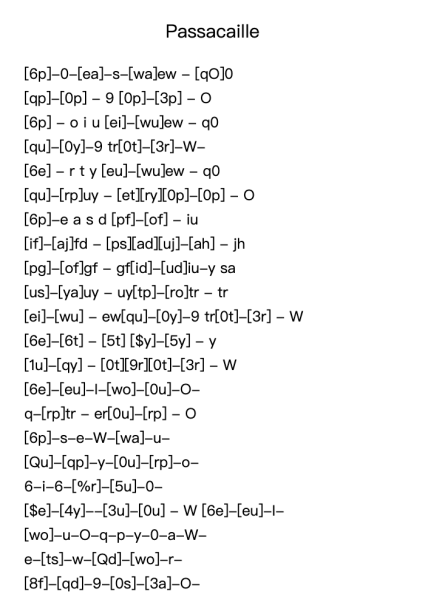 Passacaille

[6p]–0–[ea]–s–[wa]ew – [qO]0
[qp]–[0p] – 9 [0p]–[3p] – O
[6p] – o i u [ei]–[wu]ew – q0
[qu]–[0y]–9 tr[0t]–[3r]–W–
[6e] – r t y [eu]–[wu]ew – q0
[qu]–[rp]uy – [et][ry][0p]–[0p] – O
[6p]–e a s d [pf]–[of] – iu
[if]–[aj]fd – [ps][ad][uj]–[ah] – jh
[pg]–[of]gf – gf[id]–[ud]iu–y sa
[us]–[ya]uy – uy[tp]–[ro]tr – tr
[ei]–[wu] – ew[qu]–[0y]–9 tr[0t]–[3r] – W
[6e]–[6t] – [5t] [$y]–[5y] – y
[1u]–[qy] – [0t][9r][0t]–[3r] – W
[6e]–[eu]–I–[wo]–[0u]–O–
q–[rp]tr – er[0u]–[rp] – O
[6p]–s–e–W–[wa]–u–
[Qu]–[qp]–y–[0u]–[rp]–o–
6–i–6–[%r]–[5u]–0–
[$e]–[4y]––[3u]–[0u] – W [6e]–[eu]–I–
[wo]–u–O–q–p–y–0–a–W–
e–[ts]–w–[Qd]–[wo]–r–
[8f]–[qd]–9–[0s]–[3a]–O–